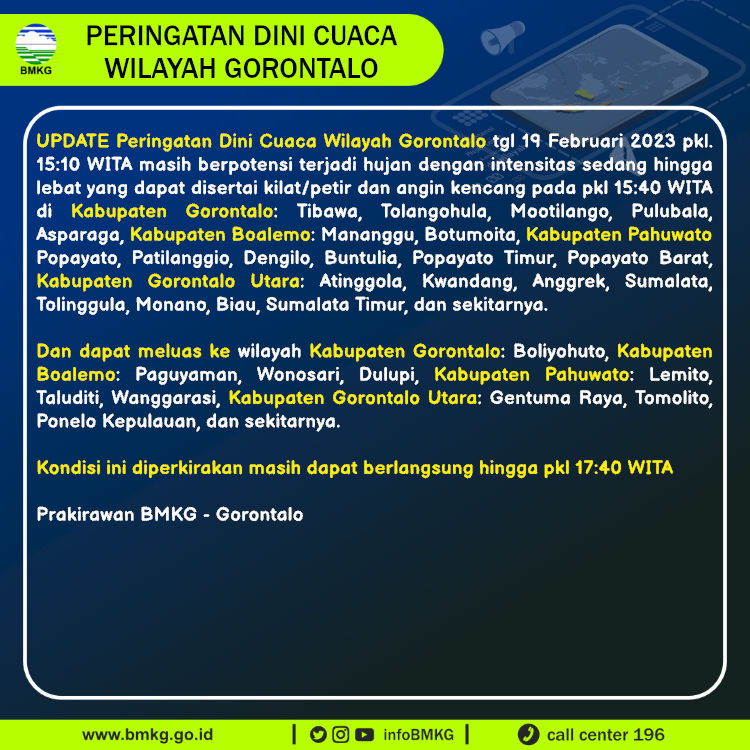 BMKG

PERINGATAN DINI CUACA
WILAYAH GORONTALO

UPDATE Peringatan Dini Cuaca Wilayah Gorontalo tgl 19 Februari 2023 pkl. 15:10 WITA masih berpotensi terjadi hujan dengan intensitas sedang hingga lebat yang dapat disertai kilat/petir dan angin kencang pada pkl 15:40 WITA di Kabupaten Gorontalo: Tibawa, Tolangohula, Mootilango, Pulubala, Asparaga, Kabupaten Boalemo: Mananggu, Botumoita, Kabupaten Pahuwato Popayato, Patilanggio, Dengilo, Buntulia, Popayato Timur, Popayato Barat, Kabupaten Gorontalo Utara: Atinggola, Kwandang, Anggrek, Sumalata, Tolinggula, Monano, Biau, Sumalata Timur, dan sekitarnya.

Dan dapat meluas ke wilayah Kabupaten Gorontalo: Boliyohuto, Kabupaten Boalemo: Paguyaman, Wonosari, Dulupi, Kabupaten Pahuwato: Lemito, Taluditi, Wanggarasi, Kabupaten Gorontalo Utara: Gentuma Raya, Tomolito, Ponelo Kepulauan, dan sekitarnya.

Kondisi ini diperkirakan masih dapat berlangsung hingga pkl 17:40 WITA

Prakirawan BMKG - Gorontalo

www.bmkg.go.id | infoBMKG | call center 196